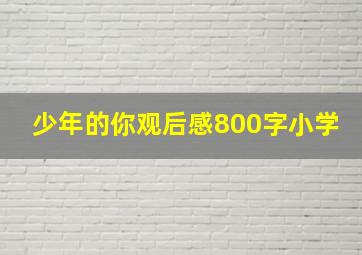 少年的你观后感800字小学